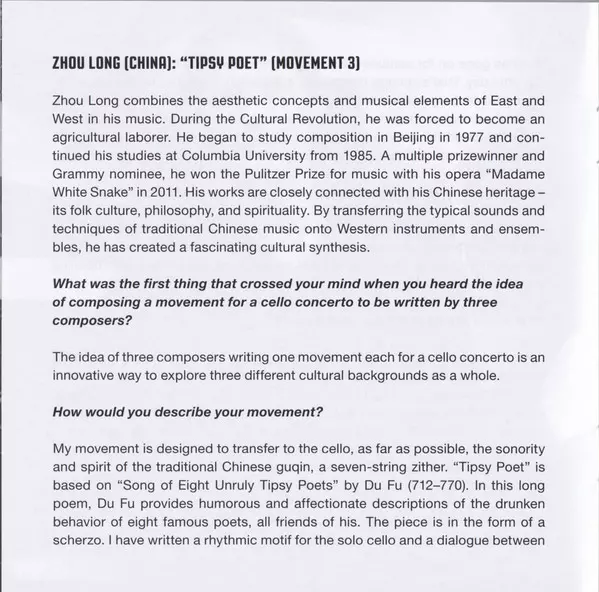 ZHOU LONG (CHINA): "TIPSY POET" (MOVEMENT 3)

Zhou Long combines the aesthetic concepts and musical elements of East and West in his music. During the Cultural Revolution, he was forced to become an agricultural laborer. He began to study composition in Beijing in 1977 and continued his studies at Columbia University from 1985. A multiple prizewinner and Grammy nominee, he won the Pulitzer Prize for music with his opera "Madame White Snake" in 2011. His works are closely connected with his Chinese heritage – its folk culture, philosophy, and spirituality. By transferring the typical sounds and techniques of traditional Chinese music onto Western instruments and ensembles, he has created a fascinating cultural synthesis.

What was the first thing that crossed your mind when you heard the idea of composing a movement for a cello concerto to be written by three composers?

The idea of three composers writing one movement each for a cello concerto is an innovative way to explore three different cultural backgrounds as a whole.

How would you describe your movement?

My movement is designed to transfer to the cello, as far as possible, the sonority and spirit of the traditional Chinese guqin, a seven-string zither. "Tipsy Poet" is based on "Song of Eight Unruly Tipsy Poets" by Du Fu (712–770). In this long poem, Du Fu provides humorous and affectionate descriptions of the drunken behavior of eight famous poets, all friends of his. The piece is in the form of a scherzo. I have written a rhythmic motif for the solo cello and a dialogue between